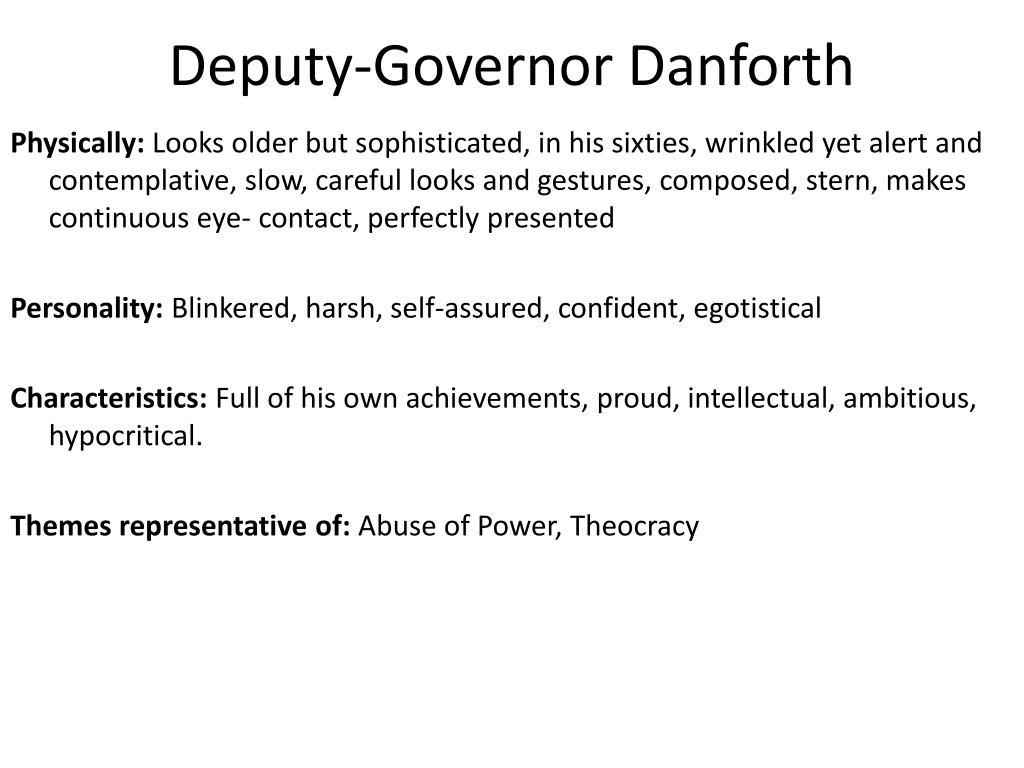 Deputy-Governor Danforth

Physically: Looks older but sophisticated, in his sixties, wrinkled yet alert and contemplative, slow, careful looks and gestures, composed, stern, makes continuous eye- contact, perfectly presented

Personality: Blinkered, harsh, self-assured, confident, egotistical

Characteristics: Full of his own achievements, proud, intellectual, ambitious, hypocritical.

Themes representative of: Abuse of Power, Theocracy